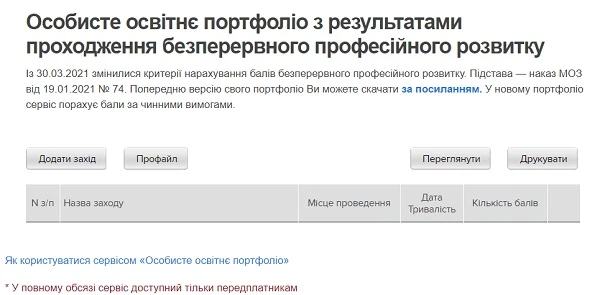 Особисте освітнє портфоліо з результатами проходження безперервного професійного розвитку

Із 30.03.2021 змінилися критерії нарахування балів безперервного професійного розвитку. Підстава — наказ МОЗ від 19.01.2021 № 74. Попередню версію свого портфоліо Ви можете скачати за посиланням. У новому портфоліо сервіс порахує бали за чинними вимогами.

Додати захід

Профайл

Переглянути

Друкувати

| N з/п | Назва заходу | Місце проведення | Дата Тривалість | Кількість балів | |
|---|---|---|---|---|---|

Як користуватися сервісом «Особисте освітнє портфоліо»

* У повному обсязі сервіс доступний тільки передплатникам